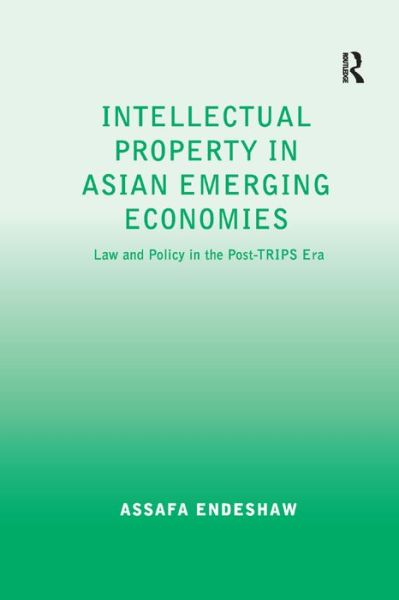 ROUTLEDGE

INTELLECTUAL PROPERTY IN ASIAN EMERGING ECONOMIES

Law and Policy in the Post-TRIPS Era

ASSAFA ENDESHAW